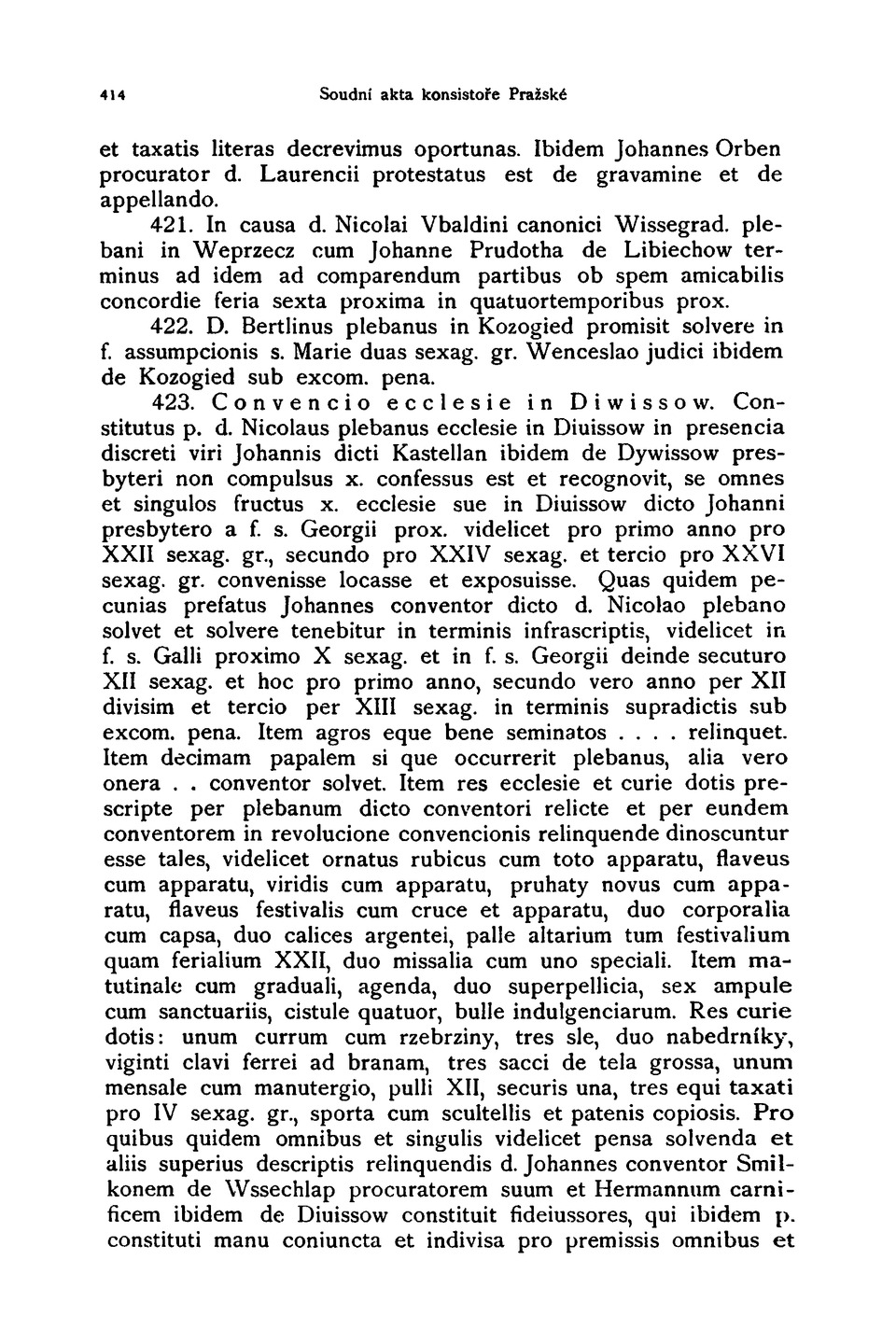 414 Soudní akta konsistoře Pražské

et taxatis literas decrevimus oportunas. Ibidem Johannes Orben procurator d. Laurencii protestatus est de gravamine et de appellando.

421. In causa d. Nicolai Vbaldini canonici Wissegrad. plebani in Weprzecz cum Johanne Prudotha de Libiechow terminus ad idem ad comparendum partibus ob spem amicabilis concordie feria sexta proxima in quatuortemporibus prox.

422. D. Bertlinus plebanus in Kozogied promisit solvere in f. assumpcionis s. Marie duas sexag. gr. Wenceslao judici ibidem de Kozogied sub excom. pena.

423. Convencio ecclesie in Diwissow. Constitutus p. d. Nicolaus plebanus ecclesie in Diuissow in presencia discreti viri Johannis dicti Kastellan ibidem de Dywissow presbyteri non compulsus x. confessus est et recognovit, se omnes et singulos fructus x. ecclesie sue in Diuissow dicto Johanni presbytero a f. s. Georgii prox. videlicet pro primo anno pro XXII sexag. gr., secundo pro XXIV sexag. et tercio pro XXVI sexag. gr. convenisse locasse et exposuisse. Quas quidem pecunias prefatus Johannes conventor dicto d. Nicolao plebano solvet et solvere tenebitur in terminis infrascriptis, videlicet in f. s. Galli proximo X sexag. et in f. s. Georgii deinde secuturo XII sexag. et hoc pro primo anno, secundo vero anno per XII divisim et tercio per XIII sexag. in terminis supradictis sub excom. pena. Item agros eque bene seminatos . . . . relinquet. Item decimam papalem si que occurrerit plebanus, alia vero onera . . conventor solvet. Item res ecclesie et curie dotis prescripte per plebanum dicto conventori relicte et per eundem conventorem in revolucione convencionis relinquende dinoscuntur esse tales, videlicet ornatus rubicus cum toto apparatu, flaveus cum apparatu, viridis cum apparatu, pruhaty novus cum apparatu, flaveus festivalis cum cruce et apparatu, duo corporalia cum capsa, duo calices argentei, palle altarium tum festivalium quam ferialium XXII, duo missalia cum uno speciali. Item matutinale cum graduali, agenda, duo superpellicia, sex ampule cum sanctuariis, cistule quatuor, bulle indulgenciarum. Res curie dotis: unum currum cum rzebrziny, tres sle, duo nabedrníky, viginti clavi ferrei ad branam, tres sacci de tela grossa, unum mensale cum manutergio, pulli XII, securis una, tres equi taxati pro IV sexag. gr., sporta cum scultellis et patenis copiosis. Pro quibus quidem omnibus et singulis videlicet pensa solvenda et aliis superius descriptis relinquendis d. Johannes conventor Smilkonem de Wssechlap procuratorem suum et Hermannum carnificem ibidem de Diuissow constituit fideiussores, qui ibidem p. constituti manu coniuncta et indivisa pro premissis omnibus et